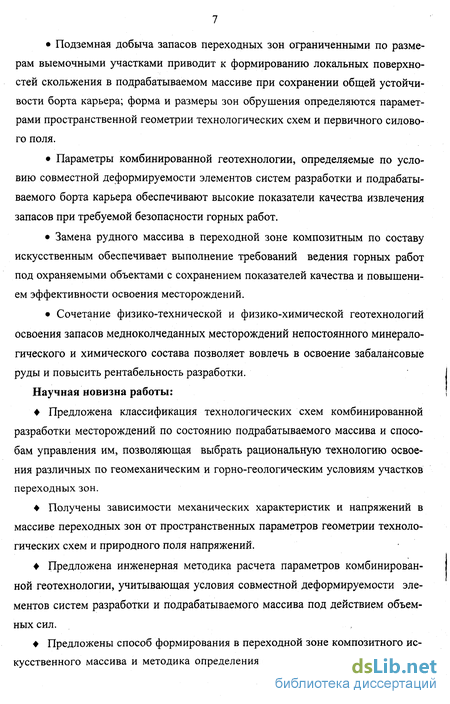 7

• Подземная добыча запасов переходных зон ограниченными по размерам выемочными участками приводит к формированию локальных поверхностей скольжения в подрабатываемом массиве при сохранении общей устойчивости борта карьера; форма и размеры зон обрушения определяются параметрами пространственной геометрии технологических схем и первичного силового поля.

• Параметры комбинированной геотехнологии, определяемые по условию совместной деформируемости элементов систем разработки и подрабатываемого борта карьера обеспечивают высокие показатели качества извлечения запасов при требуемой безопасности горных работ.

• Замена рудного массива в переходной зоне композитным по составу искусственным обеспечивает выполнение требований ведения горных работ под охраняемыми объектами с сохранением показателей качества и повышением эффективности освоения месторождений.

• Сочетание физико-технической и физико-химической геотехнологий освоения запасов медноколчеданных месторождений непостоянного минералогического и химического состава позволяет вовлечь в освоение забалансовые руды и повысить рентабельность разработки.

Научная новизна работы:

♦ Предложена классификация технологических схем комбинированной разработки месторождений по состоянию подрабатываемого массива и способам управления им, позволяющая выбрать рациональную технологию освоения различных по геомеханическим и горно-геологическим условиям участков переходных зон.

♦ Получены зависимости механических характеристик и напряжений в массиве переходных зон от пространственных параметров геометрии технологических схем и природного поля напряжений.

♦ Предложена инженерная методика расчета параметров комбинированной геотехнологии, учитывающая условия совместной деформируемости элементов систем разработки и подрабатываемого массива под действием объемных сил.

♦ Предложены способ формирования в переходной зоне композитного искусственного массива и методика определения

dsLib.net
библиотека диссертаций